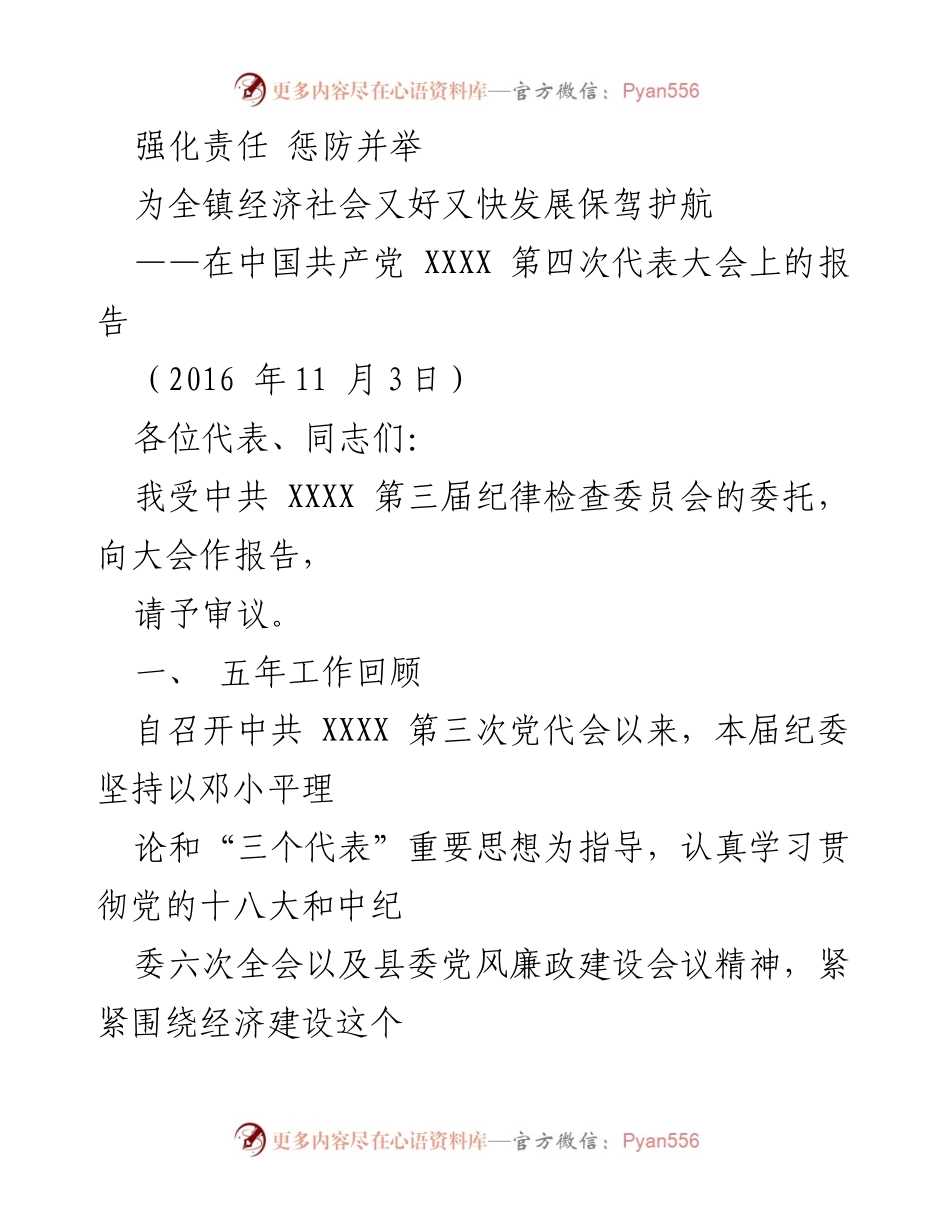 更多内容尽在心语资料库—官方微信：Pyan556

强化责任 惩防并举

为全镇经济社会又好又快发展保驾护航

——在中国共产党 XXXX 第四次代表大会上的报告

（2016 年 11 月 3 日）

各位代表、同志们:

我受中共 XXXX 第三届纪律检查委员会的委托，向大会作报告，

请予审议。

一、 五年工作回顾

自召开中共 XXXX 第三次党代会以来，本届纪委坚持以邓小平理

论和“三个代表”重要思想为指导，认真学习贯彻党的十八大和中纪

委六次全会以及县委党风廉政建设会议精神，紧紧围绕经济建设这个

更多内容尽在心语资料库—官方微信：Pyan556